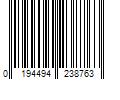 0 194494 238763